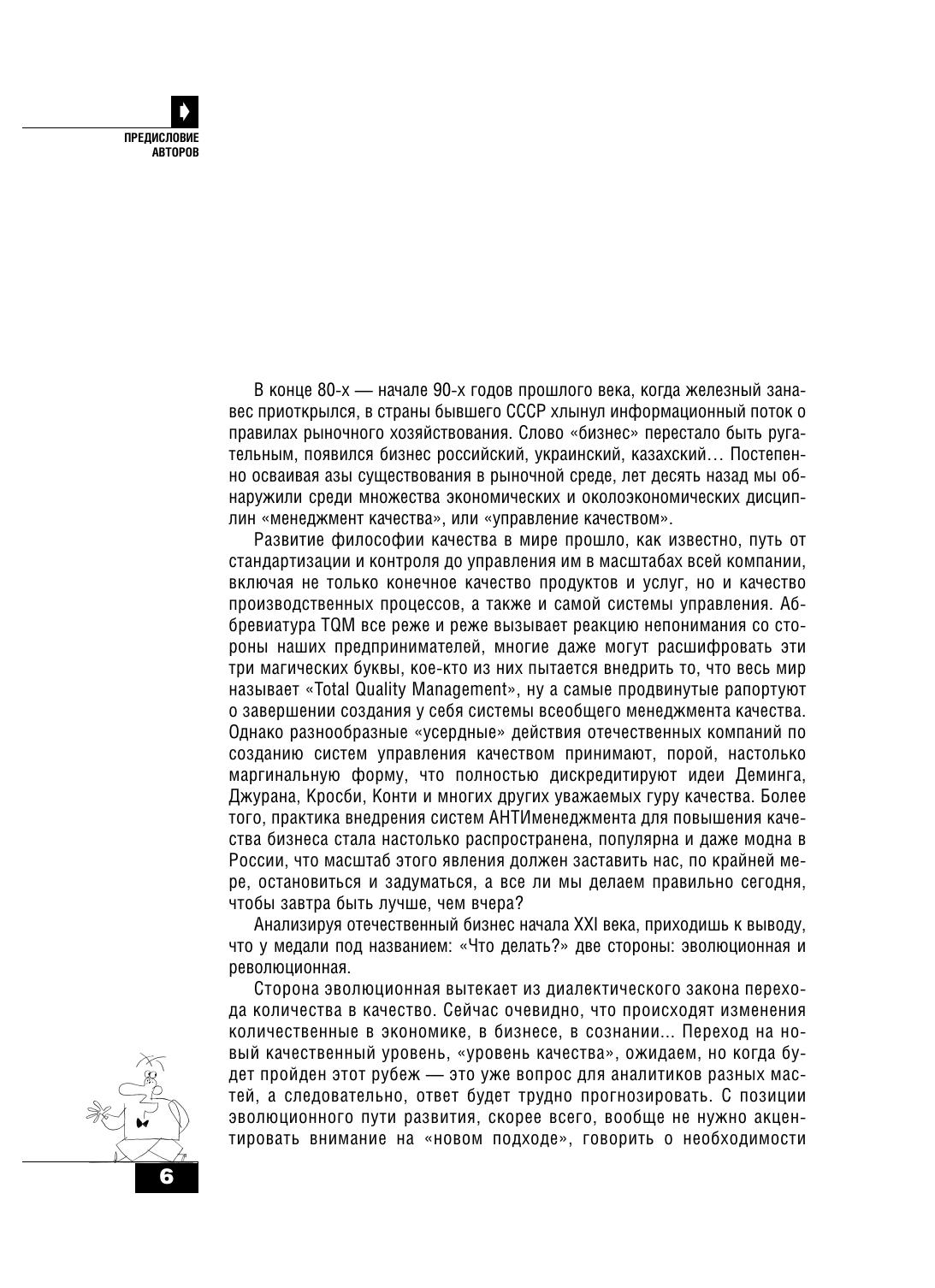 ПРЕДИСЛОВИЕ АВТОРОВ

В конце 80-х — начале 90-х годов прошлого века, когда железный занавес приоткрылся, в страны бывшего СССР хлынул информационный поток о правилах рыночного хозяйствования. Слово «бизнес» перестало быть ругательным, появился бизнес российский, украинский, казахский… Постепенно осваивая азы существования в рыночной среде, лет десять назад мы обнаружили среди множества экономических и околоэкономических дисциплин «менеджмент качества», или «управление качеством».

Развитие философии качества в мире прошло, как известно, путь от стандартизации и контроля до управления им в масштабах всей компании, включая не только конечное качество продуктов и услуг, но и качество производственных процессов, а также и самой системы управления. Аббревиатура TQM все реже и реже вызывает реакцию непонимания со стороны наших предпринимателей, многие даже могут расшифровать эти три магических буквы, кое-кто из них пытается внедрить то, что весь мир называет «Total Quality Management», ну а самые продвинутые рапортуют о завершении создания у себя системы всеобщего менеджмента качества. Однако разнообразные «усердные» действия отечественных компаний по созданию систем управления качеством принимают, порой, настолько маргинальную форму, что полностью дискредитируют идеи Деминга, Джурана, Кросби, Конти и многих других уважаемых гуру качества. Более того, практика внедрения систем АНТИменеджмента для повышения качества бизнеса стала настолько распространена, популярна и даже модна в России, что масштаб этого явления должен заставить нас, по крайней мере, остановиться и задуматься, а все ли мы делаем правильно сегодня, чтобы завтра быть лучше, чем вчера?

Анализируя отечественный бизнес начала XXI века, приходишь к выводу, что у медали под названием: «Что делать?» две стороны: эволюционная и революционная.

Сторона эволюционная вытекает из диалектического закона перехода количества в качество. Сейчас очевидно, что происходят изменения количественные в экономике, в бизнесе, в сознании… Переход на новый качественный уровень, «уровень качества», ожидаем, но когда будет пройден этот рубеж — это уже вопрос для аналитиков разных мастей, а следовательно, ответ будет трудно прогнозировать. С позиции эволюционного пути развития, скорее всего, вообще не нужно акцентировать внимание на «новом подходе», говорить о необходимости

6